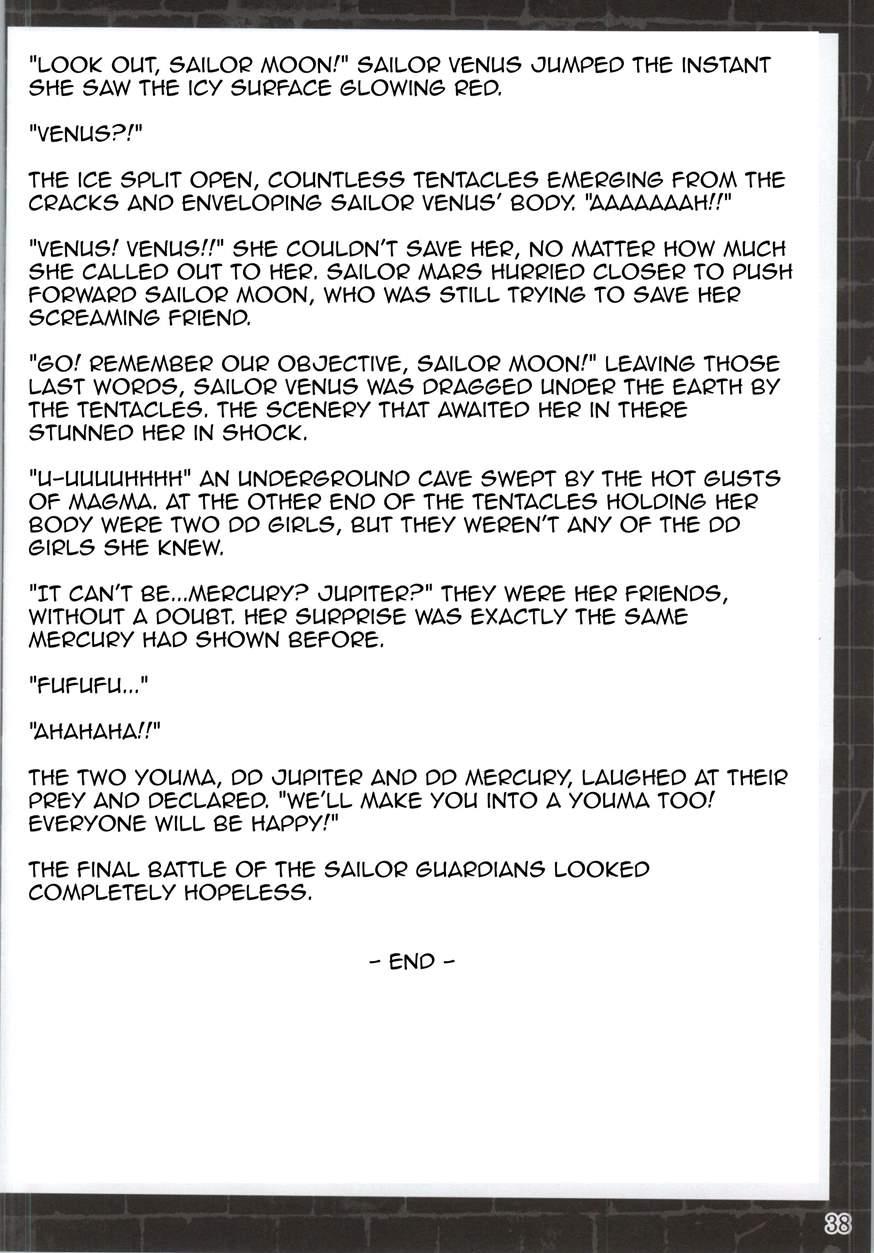 "LOOK OUT, SAILOR MOON!" SAILOR VENUS JUMPED THE INSTANT SHE SAW THE ICY SURFACE GLOWING RED.

"VENUS?!"

THE ICE SPLIT OPEN, COUNTLESS TENTACLES EMERGING FROM THE CRACKS AND ENVELOPING SAILOR VENUS' BODY. "AAAAAAAH!!"

"VENUS! VENUS!!" SHE COULDN'T SAVE HER, NO MATTER HOW MUCH SHE CALLED OUT TO HER. SAILOR MARS HURRIED CLOSER TO PUSH FORWARD SAILOR MOON, WHO WAS STILL TRYING TO SAVE HER SCREAMING FRIEND.

"GO! REMEMBER OUR OBJECTIVE, SAILOR MOON!" LEAVING THOSE LAST WORDS, SAILOR VENUS WAS DRAGGED UNDER THE EARTH BY THE TENTACLES. THE SCENERY THAT AWAITED HER IN THERE STUNNED HER IN SHOCK.

"U-UUUUHHHH" AN UNDERGROUND CAVE SWEPT BY THE HOT GUSTS OF MAGMA. AT THE OTHER END OF THE TENTACLES HOLDING HER BODY WERE TWO DD GIRLS, BUT THEY WEREN'T ANY OF THE DD GIRLS SHE KNEW.

"IT CAN'T BE...MERCURY? JUPITER?" THEY WERE HER FRIENDS, WITHOUT A DOUBT. HER SURPRISE WAS EXACTLY THE SAME MERCURY HAD SHOWN BEFORE.

"FUFUFU..."

"AHAHAHA!!"

THE TWO YOUMA, DD JUPITER AND DD MERCURY, LAUGHED AT THEIR PREY AND DECLARED. "WE'LL MAKE YOU INTO A YOUMA TOO! EVERYONE WILL BE HAPPY!"

THE FINAL BATTLE OF THE SAILOR GUARDIANS LOOKED COMPLETELY HOPELESS.

- END -

38